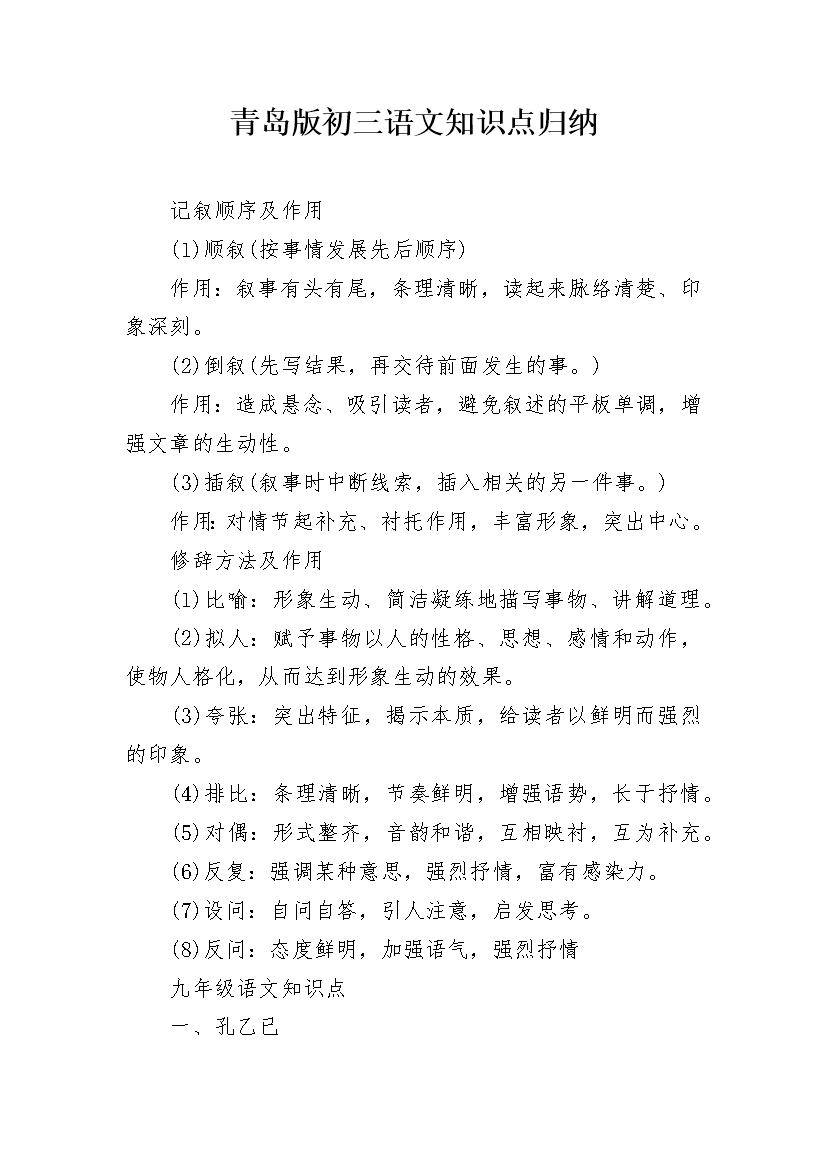 青岛版初三语文知识点归纳

记叙顺序及作用

(1)顺叙(按事情发展先后顺序)

作用：叙事有头有尾，条理清晰，读起来脉络清楚、印象深刻。

(2)倒叙(先写结果，再交待前面发生的事。)

作用：造成悬念、吸引读者，避免叙述的平板单调，增强文章的生动性。

(3)插叙(叙事时中断线索，插入相关的另一件事。)

作用:对情节起补充、衬托作用，丰富形象，突出中心。

修辞方法及作用

(1)比喻：形象生动、简洁凝练地描写事物、讲解道理。

(2)拟人：赋予事物以人的性格、思想、感情和动作，使物人格化，从而达到形象生动的效果。

(3)夸张：突出特征，揭示本质，给读者以鲜明而强烈的印象。

(4)排比：条理清晰，节奏鲜明，增强语势，长于抒情。

(5)对偶：形式整齐，音韵和谐，互相映衬，互为补充。

(6)反复：强调某种意思，强烈抒情，富有感染力。

(7)设问：自问自答，引人注意，启发思考。

(8)反问：态度鲜明，加强语气，强烈抒情

九年级语文知识点

一、孔乙已